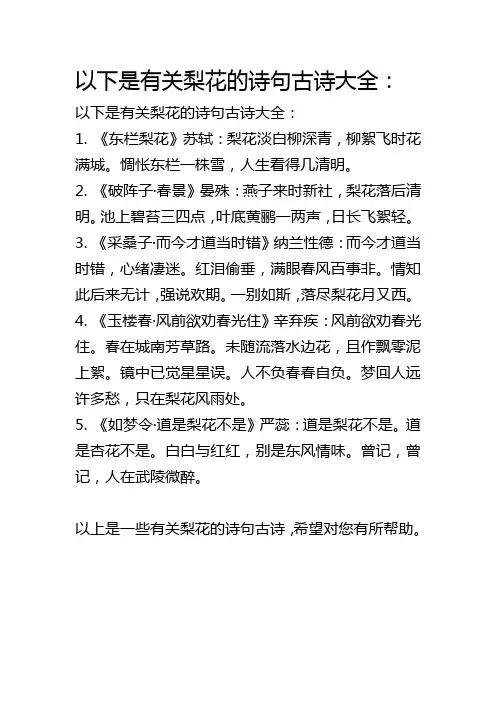 以下是有关梨花的诗句古诗大全：

以下是有关梨花的诗句古诗大全：

1. 《东栏梨花》苏轼：梨花淡白柳深青，柳絮飞时花满城。惆怅东栏一株雪，人生看得几清明。

2. 《破阵子·春景》晏殊：燕子来时新社，梨花落后清明。池上碧苔三四点，叶底黄鹂一两声，日长飞絮轻。

3. 《采桑子·而今才道当时错》纳兰性德：而今才道当时错，心绪凄迷。红泪偷垂，满眼春风百事非。情知此后来无计，强说欢期。一别如斯，落尽梨花月又西。

4. 《玉楼春·风前欲劝春光住》辛弃疾：风前欲劝春光住。春在城南芳草路。未随流落水边花，且作飘零泥上絮。镜中已觉星星误。人不负春春自负。梦回人远许多愁，只在梨花风雨处。

5. 《如梦令·道是梨花不是》严蕊：道是梨花不是。道是杏花不是。白白与红红，别是东风情味。曾记，曾记，人在武陵微醉。

以上是一些有关梨花的诗句古诗，希望对您有所帮助。